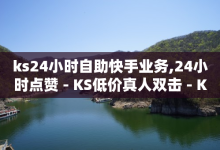 ks24小时自助快手业务,24小时点赞 - KS低价真人双击 - K